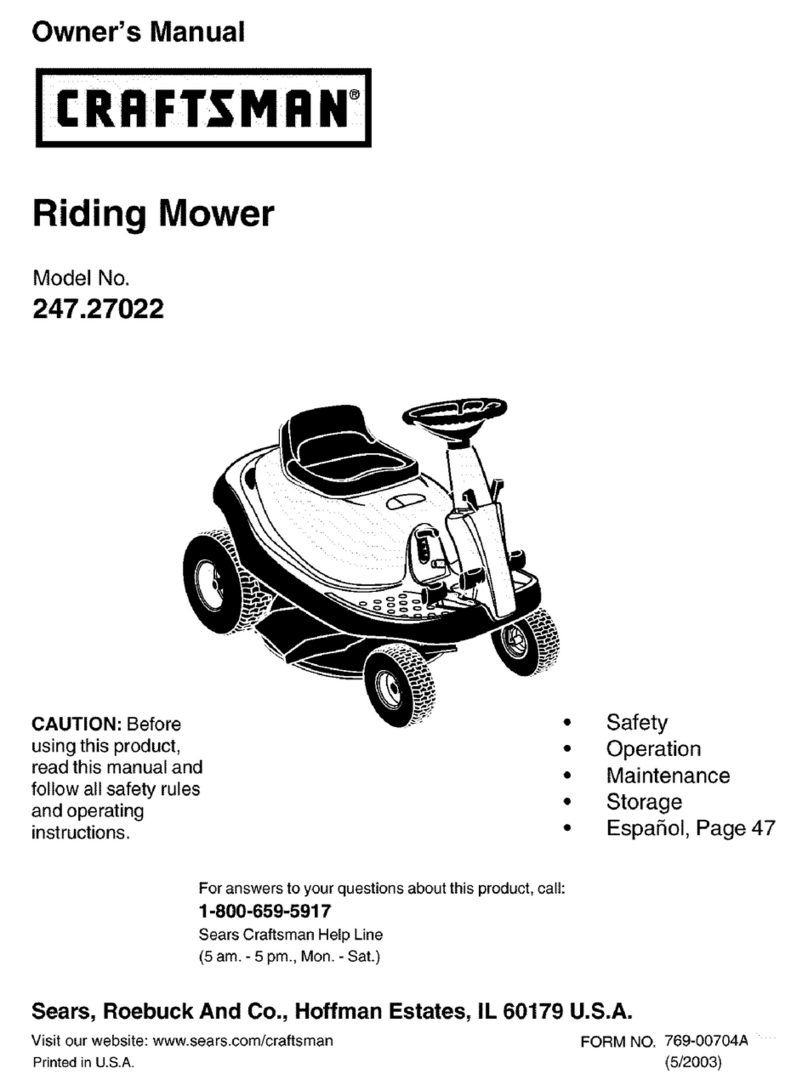 Owner's Manual

CRAFTSMAN®

Riding Mower

Model No.
247.27022

CAUTION: Before using this product, read this manual and follow all safety rules and operating instructions.

• Safety
• Operation
• Maintenance
• Storage
• Español, Page 47

For answers to your questions about this product, call:
1-800-659-5917
Sears Craftsman Help Line
(5 am. - 5 pm., Mon. - Sat.)

Sears, Roebuck And Co., Hoffman Estates, IL 60179 U.S.A.

Visit our website: www.sears.com/craftsman
Printed in U.S.A.

FORM NO. 769-00704A
(5/2003)